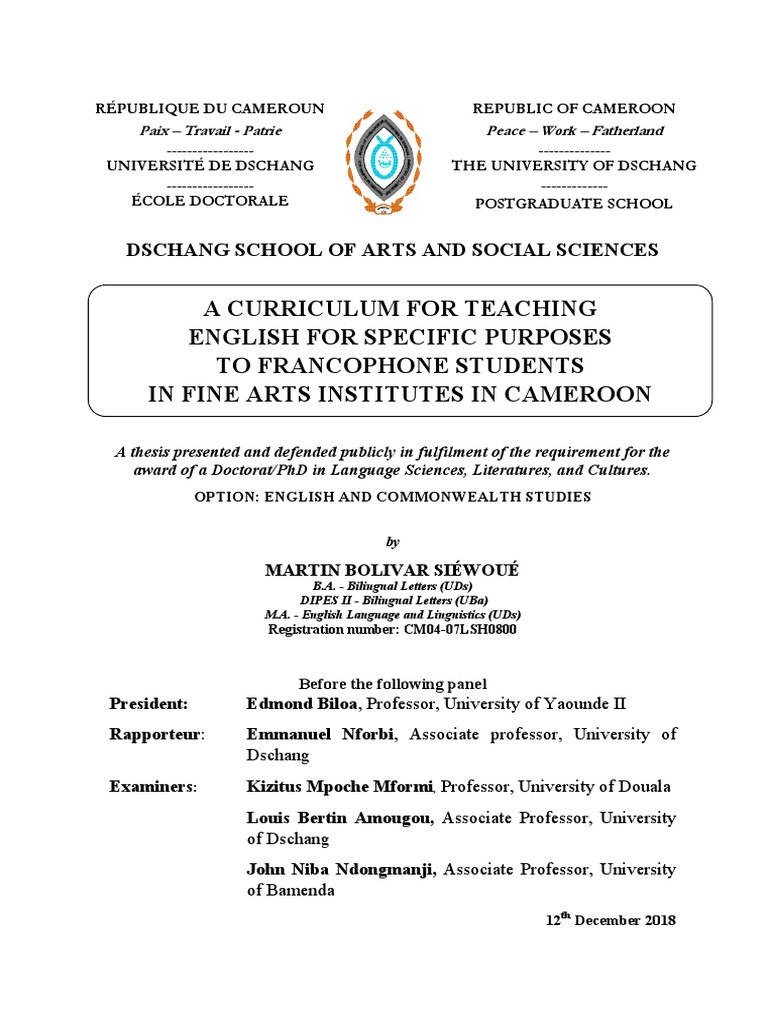 RÉPUBLIQUE DU CAMEROUN
Paix – Travail - Patrie
-----------------
UNIVERSITÉ DE DSCHANG
-----------------
ÉCOLE DOCTORALE

REPUBLIC OF CAMEROON
Peace – Work – Fatherland
--------------
THE UNIVERSITY OF DSCHANG
-------------
POSTGRADUATE SCHOOL

DSCHANG SCHOOL OF ARTS AND SOCIAL SCIENCES

A CURRICULUM FOR TEACHING
ENGLISH FOR SPECIFIC PURPOSES
TO FRANCOPHONE STUDENTS
IN FINE ARTS INSTITUTES IN CAMEROON

A thesis presented and defended publicly in fulfilment of the requirement for the award of a Doctorat/PhD in Language Sciences, Literatures, and Cultures.

OPTION: ENGLISH AND COMMONWEALTH STUDIES

by

MARTIN BOLIVAR SIÉWOUÉ
B.A. - Bilingual Letters (UDs)
DIPES II - Bilingual Letters (UBa)
M.A. - English Language and Linguistics (UDs)
Registration number: CM04-07LSH0800

Before the following panel

President: Edmond Biloa, Professor, University of Yaounde II

Rapporteur: Emmanuel Nforbi, Associate professor, University of Dschang

Examiners: Kizitus Mpoche Mformi, Professor, University of Douala

Louis Bertin Amougou, Associate Professor, University of Dschang

John Niba Ndongmanji, Associate Professor, University of Bamenda

12$^{th}$ December 2018